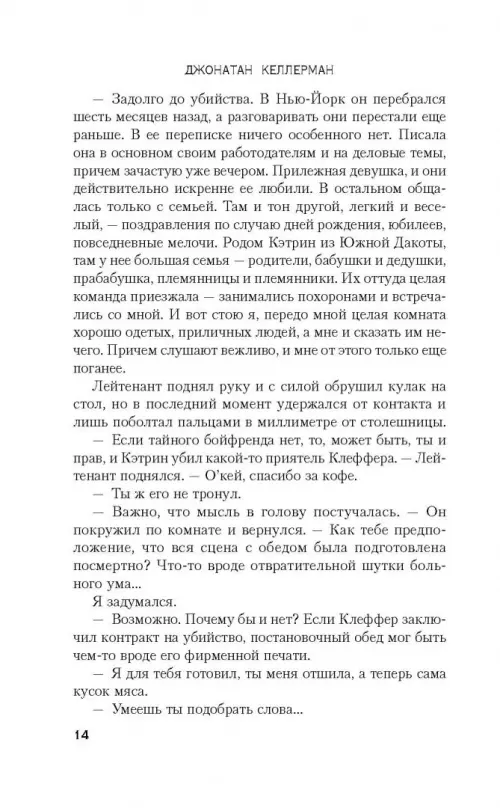 ДЖОНАТАН КЕЛЛЕРМАН

— Задолго до убийства. В Нью-Йорк он перебрался шесть месяцев назад, а разговаривать они перестали еще раньше. В ее переписке ничего особенного нет. Писала она в основном своим работодателям и на деловые темы, причем зачастую уже вечером. Прилежная девушка, и они действительно искренне ее любили. В остальном общалась только с семьей. Там и тон другой, легкий и веселый, — поздравления по случаю дней рождения, юбилеев, повседневные мелочи. Родом Кэтрин из Южной Дакоты, там у нее большая семья — родители, бабушки и дедушки, прабабушка, племянницы и племянники. Их оттуда целая команда приезжала — занимались похоронами и встречались со мной. И вот стою я, передо мной целая комната хорошо одетых, приличных людей, а мне и сказать им нечего. Причем слушают вежливо, и мне от этого только еще поганее.

Лейтенант поднял руку и с силой обрушил кулак на стол, но в последний момент удержался от контакта и лишь поболтал пальцами в миллиметре от столешницы.

— Если тайного бойфренда нет, то, может быть, ты и прав, и Кэтрин убил какой-то приятель Клеффера. — Лейтенант поднялся. — О'кей, спасибо за кофе.

— Ты ж его не тронул.

— Важно, что мысль в голову постучалась. — Он покружил по комнате и вернулся. — Как тебе предположение, что вся сцена с обедом была подготовлена посмертно? Что-то вроде отвратительной шутки больного ума...

Я задумался.

— Возможно. Почему бы и нет? Если Клеффер заключил контракт на убийство, постановочный обед мог быть чем-то вроде его фирменной печати.

— Я для тебя готовил, ты меня отшила, а теперь сама кусок мяса.

— Умеешь ты подобрать слова...

14